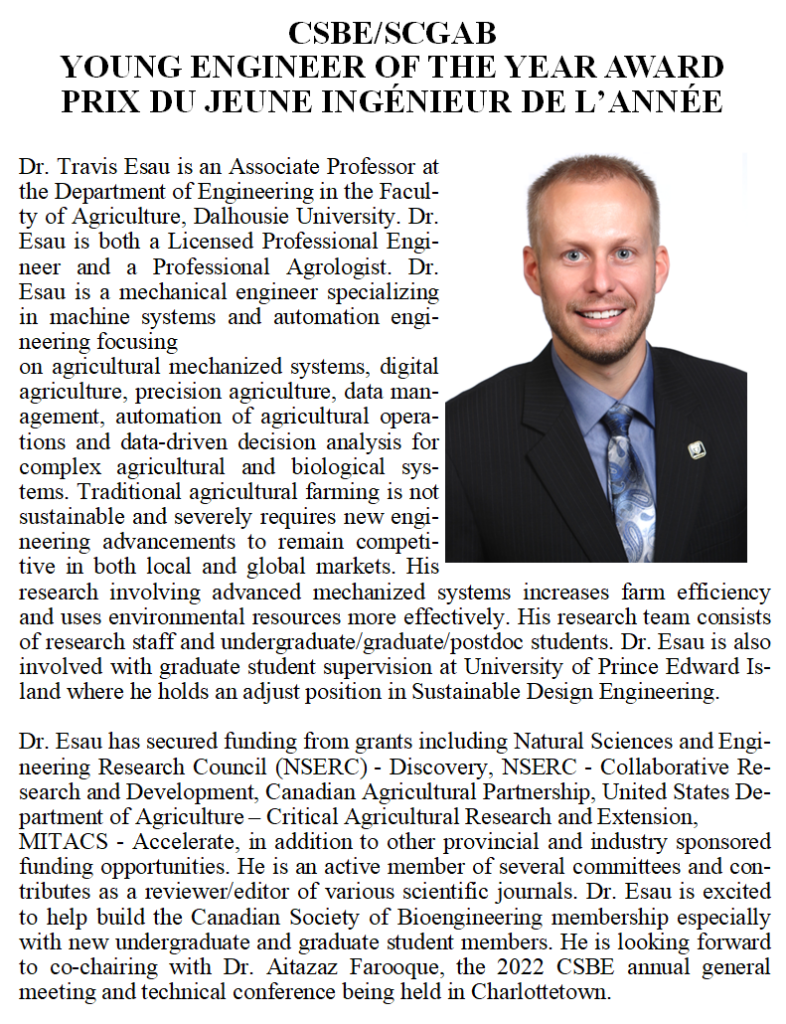 CSBE/SCGAB
YOUNG ENGINEER OF THE YEAR AWARD
PRIX DU JEUNE INGÉNIEUR DE L'ANNÉE

Dr. Travis Esau is an Associate Professor at the Department of Engineering in the Faculty of Agriculture, Dalhousie University. Dr. Esau is both a Licensed Professional Engineer and a Professional Agrologist. Dr. Esau is a mechanical engineer specializing in machine systems and automation engineering focusing
on agricultural mechanized systems, digital agriculture, precision agriculture, data management, automation of agricultural operations and data-driven decision analysis for complex agricultural and biological systems. Traditional agricultural farming is not sustainable and severely requires new engineering advancements to remain competitive in both local and global markets. His research involving advanced mechanized systems increases farm efficiency and uses environmental resources more effectively. His research team consists of research staff and undergraduate/graduate/postdoc students. Dr. Esau is also involved with graduate student supervision at University of Prince Edward Island where he holds an adjust position in Sustainable Design Engineering.

Dr. Esau has secured funding from grants including Natural Sciences and Engineering Research Council (NSERC) - Discovery, NSERC - Collaborative Research and Development, Canadian Agricultural Partnership, United States Department of Agriculture – Critical Agricultural Research and Extension, MITACS - Accelerate, in addition to other provincial and industry sponsored funding opportunities. He is an active member of several committees and contributes as a reviewer/editor of various scientific journals. Dr. Esau is excited to help build the Canadian Society of Bioengineering membership especially with new undergraduate and graduate student members. He is looking forward to co-chairing with Dr. Aitazaz Farooque, the 2022 CSBE annual general meeting and technical conference being held in Charlottetown.